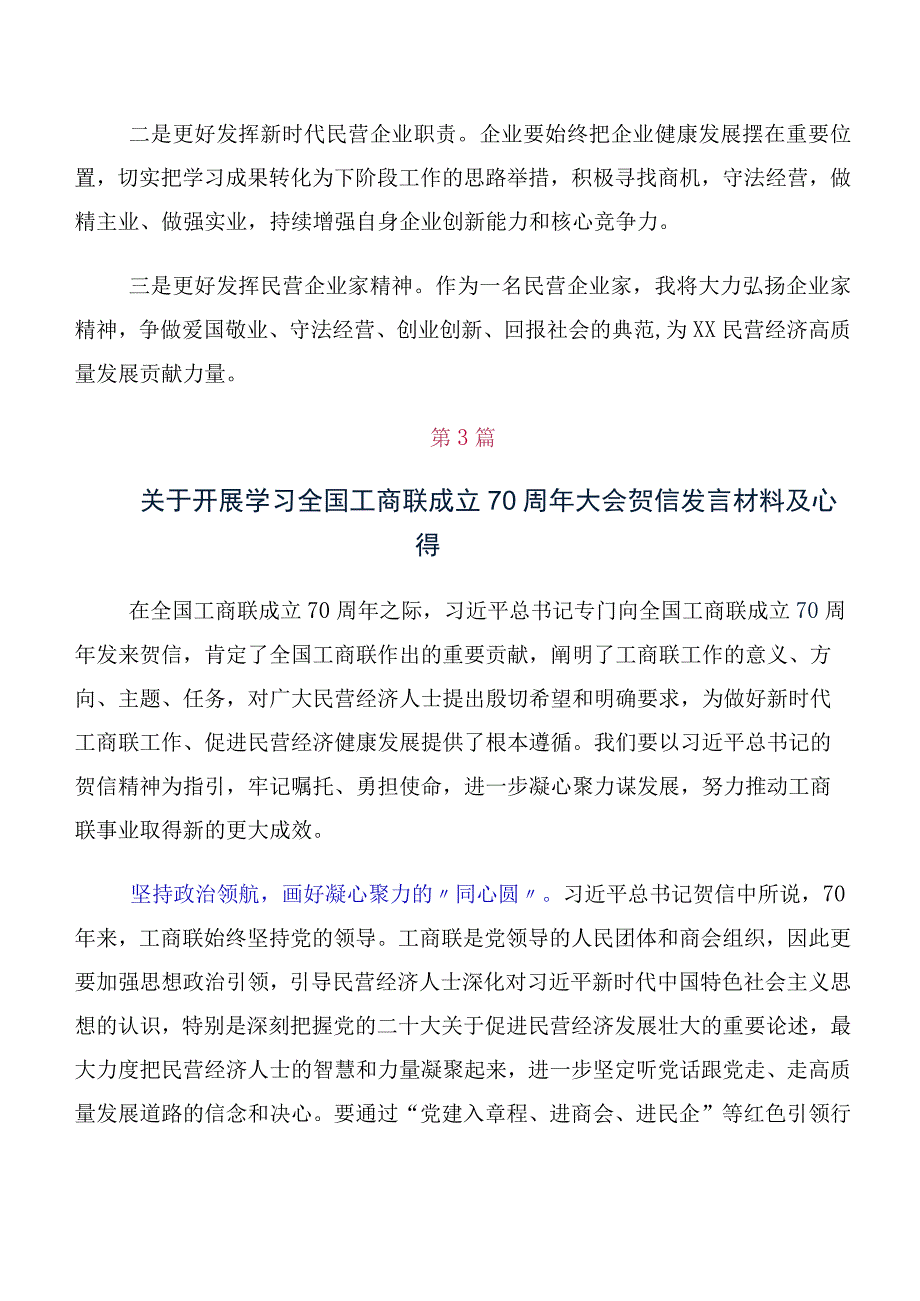 二是更好发挥新时代民营企业职责。企业要始终把企业健康发展摆在重要位置，切实把学习成果转化为下阶段工作的思路举措，积极寻找商机，守法经营，做精主业、做强实业，持续增强自身企业创新能力和核心竞争力。

三是更好发挥民营企业家精神。作为一名民营企业家，我将大力弘扬企业家精神，争做爱国敬业、守法经营、创业创新、回报社会的典范，为XX民营经济高质量发展贡献力量。

第3篇

关于开展学习全国工商联成立70周年大会贺信发言材料及心得

在全国工商联成立70周年之际，习近平总书记专门向全国工商联成立70周年发来贺信，肯定了全国工商联作出的重要贡献，阐明了工商联工作的意义、方向、主题、任务，对广大民营经济人士提出殷切希望和明确要求，为做好新时代工商联工作、促进民营经济健康发展提供了根本遵循。我们要以习近平总书记的贺信精神为指引，牢记嘱托、勇担使命，进一步凝心聚力谋发展，努力推动工商联事业取得新的更大成效。

坚持政治领航，画好凝心聚力的〃同心圆〃。习近平总书记贺信中所说，70年来，工商联始终坚持党的领导。工商联是党领导的人民团体和商会组织，因此更要加强思想政治引领，引导民营经济人士深化对习近平新时代中国特色社会主义思想的认识，特别是深刻把握党的二十大关于促进民营经济发展壮大的重要论述，最大力度把民营经济人士的智慧和力量凝聚起来，进一步坚定听党话跟党走、走高质量发展道路的信念和决心。要通过“党建入章程、进商会、进民企”等红色引领行